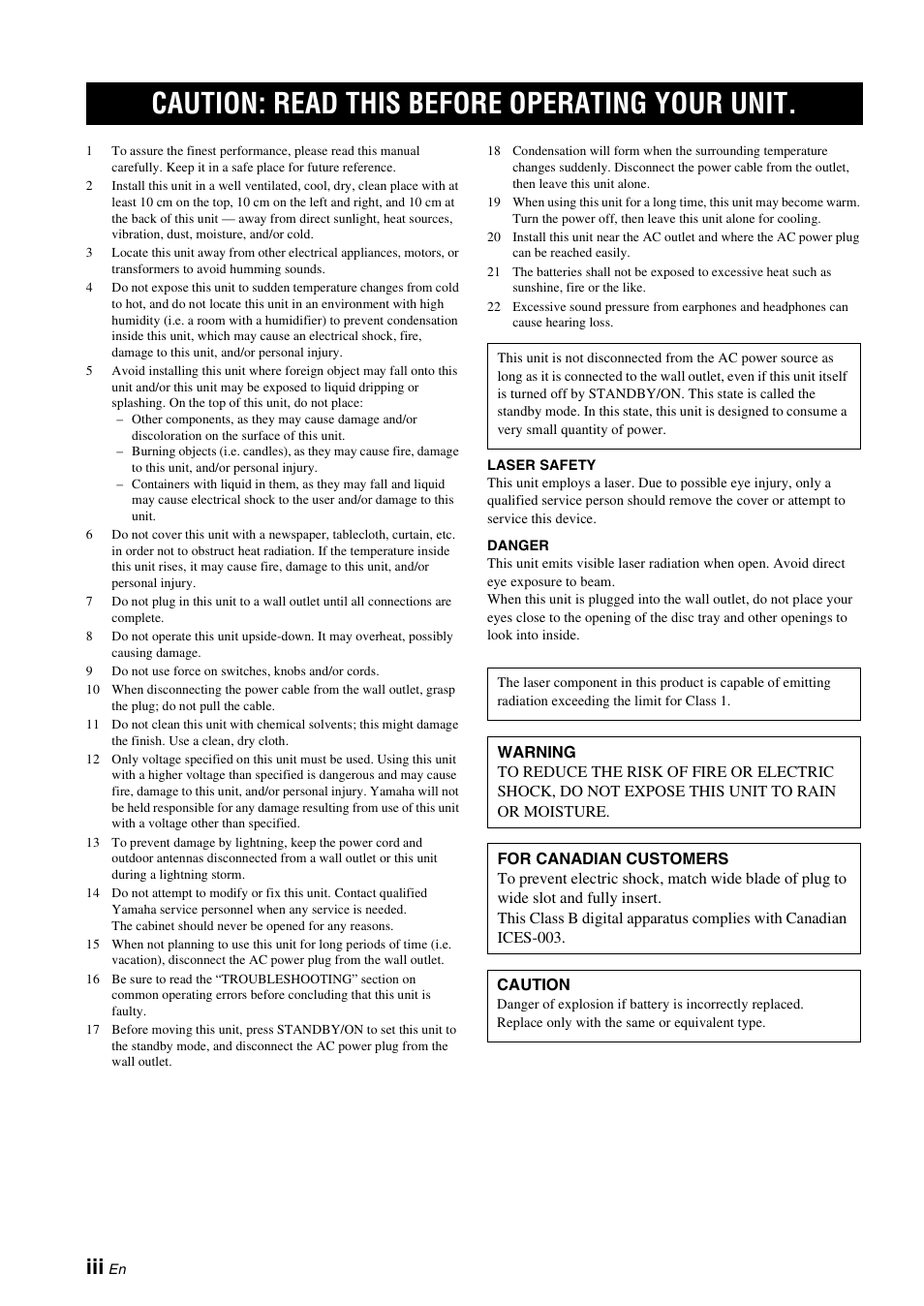 CAUTION: READ THIS BEFORE OPERATING YOUR UNIT.

1 To assure the finest performance, please read this manual carefully. Keep it in a safe place for future reference.

2 Install this unit in a well ventilated, cool, dry, clean place with at least 10 cm on the top, 10 cm on the left and right, and 10 cm at the back of this unit — away from direct sunlight, heat sources, vibration, dust, moisture, and/or cold.

3 Locate this unit away from other electrical appliances, motors, or transformers to avoid humming sounds.

4 Do not expose this unit to sudden temperature changes from cold to hot, and do not locate this unit in an environment with high humidity (i.e. a room with a humidifier) to prevent condensation inside this unit, which may cause an electrical shock, fire, damage to this unit, and/or personal injury.

5 Avoid installing this unit where foreign object may fall onto this unit and/or this unit may be exposed to liquid dripping or splashing. On the top of this unit, do not place:
– Other components, as they may cause damage and/or discoloration on the surface of this unit.
– Burning objects (i.e. candles), as they may cause fire, damage to this unit, and/or personal injury.
– Containers with liquid in them, as they may fall and liquid may cause electrical shock to the user and/or damage to this unit.

6 Do not cover this unit with a newspaper, tablecloth, curtain, etc. in order not to obstruct heat radiation. If the temperature inside this unit rises, it may cause fire, damage to this unit, and/or personal injury.

7 Do not plug in this unit to a wall outlet until all connections are complete.

8 Do not operate this unit upside-down. It may overheat, possibly causing damage.

9 Do not use force on switches, knobs and/or cords.

10 When disconnecting the power cable from the wall outlet, grasp the plug; do not pull the cable.

11 Do not clean this unit with chemical solvents; this might damage the finish. Use a clean, dry cloth.

12 Only voltage specified on this unit must be used. Using this unit with a higher voltage than specified is dangerous and may cause fire, damage to this unit, and/or personal injury. Yamaha will not be held responsible for any damage resulting from use of this unit with a voltage other than specified.

13 To prevent damage by lightning, keep the power cord and outdoor antennas disconnected from a wall outlet or this unit during a lightning storm.

14 Do not attempt to modify or fix this unit. Contact qualified Yamaha service personnel when any service is needed. The cabinet should never be opened for any reasons.

15 When not planning to use this unit for long periods of time (i.e. vacation), disconnect the AC power plug from the wall outlet.

16 Be sure to read the “TROUBLESHOOTING” section on common operating errors before concluding that this unit is faulty.

17 Before moving this unit, press STANDBY/ON to set this unit to the standby mode, and disconnect the AC power plug from the wall outlet.

18 Condensation will form when the surrounding temperature changes suddenly. Disconnect the power cable from the outlet, then leave this unit alone.

19 When using this unit for a long time, this unit may become warm. Turn the power off, then leave this unit alone for cooling.

20 Install this unit near the AC outlet and where the AC power plug can be reached easily.

21 The batteries shall not be exposed to excessive heat such as sunshine, fire or the like.

22 Excessive sound pressure from earphones and headphones can cause hearing loss.

This unit is not disconnected from the AC power source as long as it is connected to the wall outlet, even if this unit itself is turned off by STANDBY/ON. This state is called the standby mode. In this state, this unit is designed to consume a very small quantity of power.

LASER SAFETY
This unit employs a laser. Due to possible eye injury, only a qualified service person should remove the cover or attempt to service this device.

DANGER
This unit emits visible laser radiation when open. Avoid direct eye exposure to beam.
When this unit is plugged into the wall outlet, do not place your eyes close to the opening of the disc tray and other openings to look into inside.

The laser component in this product is capable of emitting radiation exceeding the limit for Class 1.

WARNING
TO REDUCE THE RISK OF FIRE OR ELECTRIC SHOCK, DO NOT EXPOSE THIS UNIT TO RAIN OR MOISTURE.

FOR CANADIAN CUSTOMERS
To prevent electric shock, match wide blade of plug to wide slot and fully insert.
This Class B digital apparatus complies with Canadian ICES-003.

CAUTION
Danger of explosion if battery is incorrectly replaced. Replace only with the same or equivalent type.

iii En